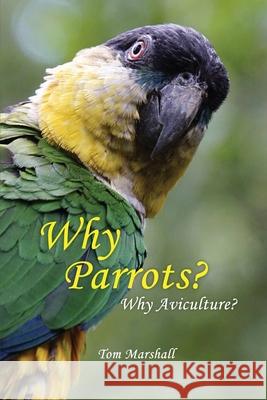 Why Parrots?

Why Aviculture?

Tom Marshall

Kraina Książek